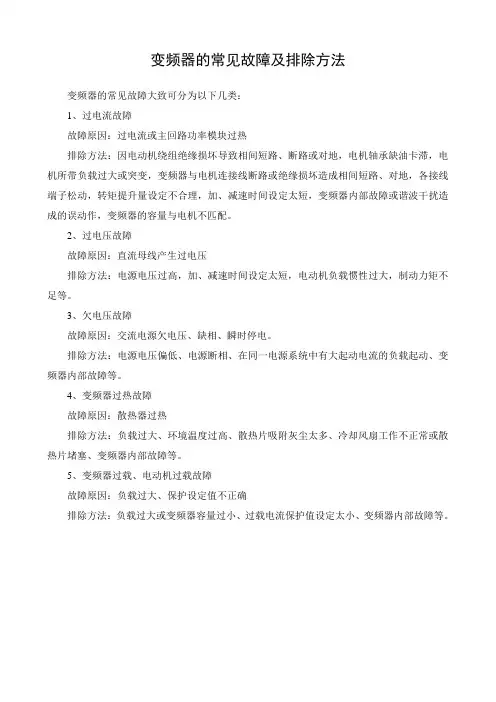 变频器的常见故障及排除方法

变频器的常见故障大致可分为以下几类：

1、过电流故障

故障原因：过电流或主回路功率模块过热

排除方法：因电动机绕组绝缘损坏导致相间短路、断路或对地，电机轴承缺油卡滞，电机所带负载过大或突变，变频器与电机连接线断路或绝缘损坏造成相间短路、对地，各接线端子松动，转矩提升量设定不合理，加、减速时间设定太短，变频器内部故障或谐波干扰造成的误动作，变频器的容量与电机不匹配。

2、过电压故障

故障原因：直流母线产生过电压

排除方法：电源电压过高，加、减速时间设定太短，电动机负载惯性过大，制动力矩不足等。

3、欠电压故障

故障原因：交流电源欠电压、缺相、瞬时停电。

排除方法：电源电压偏低、电源断相、在同一电源系统中有大起动电流的负载起动、变频器内部故障等。

4、变频器过热故障

故障原因：散热器过热

排除方法：负载过大、环境温度过高、散热片吸附灰尘太多、冷却风扇工作不正常或散热片堵塞、变频器内部故障等。

5、变频器过载、电动机过载故障

故障原因：负载过大、保护设定值不正确

排除方法：负载过大或变频器容量过小、过载电流保护值设定太小、变频器内部故障等。